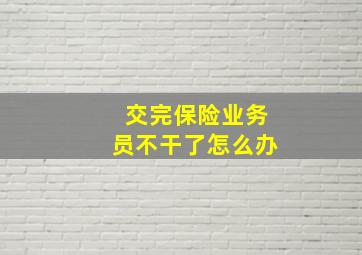 交完保险业务员不干了怎么办